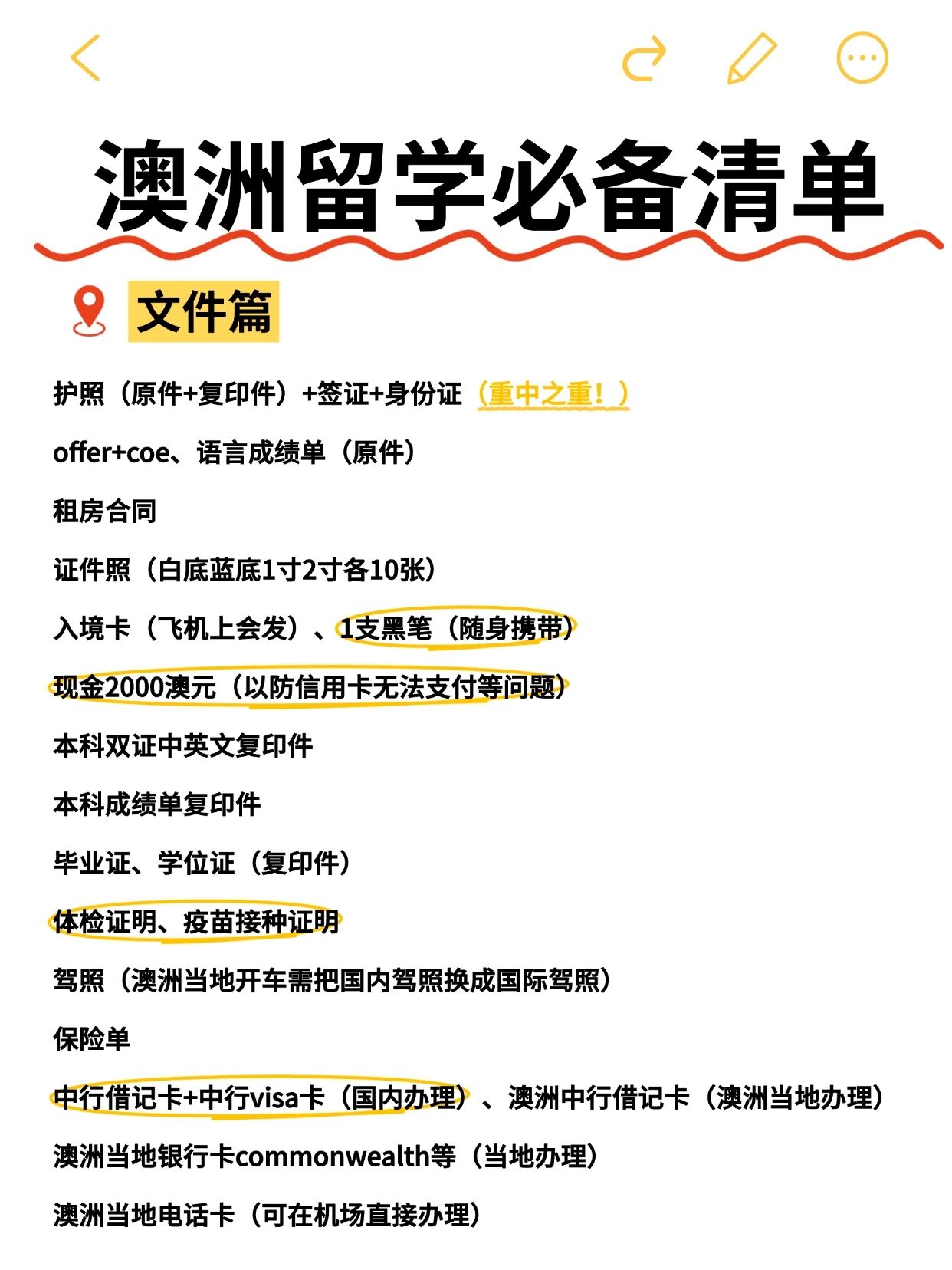 澳洲留学必备清单

文件篇

护照（原件+复印件）+签证+身份证（重中之重！）

offer+coe、语言成绩单（原件）

租房合同

证件照（白底蓝底1寸2寸各10张）

入境卡（飞机上会发）、1支黑笔（随身携带）

现金2000澳元（以防信用卡无法支付等问题）

本科双证中英文复印件

本科成绩单复印件

毕业证、学位证（复印件）

体检证明、疫苗接种证明

驾照（澳洲当地开车需把国内驾照换成国际驾照）

保险单

中行借记卡+中行visa卡（国内办理）、澳洲中行借记卡（澳洲当地办理）

澳洲当地银行卡commonwealth等（当地办理）

澳洲当地电话卡（可在机场直接办理）